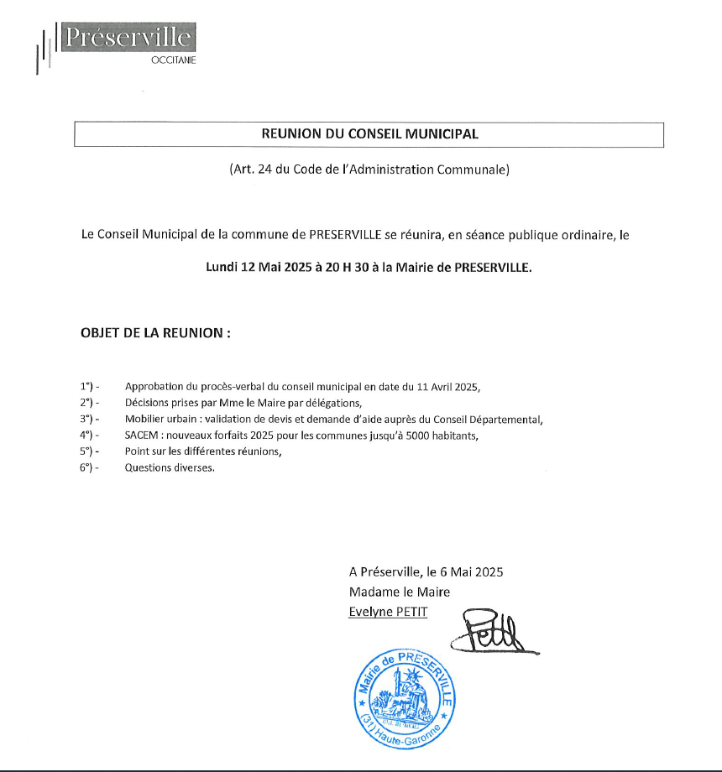 Préserville
OCCITANIE

REUNION DU CONSEIL MUNICIPAL

(Art. 24 du Code de l'Administration Communale)

Le Conseil Municipal de la commune de PRESERVILLE se réunira, en séance publique ordinaire, le

Lundi 12 Mai 2025 à 20 H 30 à la Mairie de PRESERVILLE.

OBJET DE LA REUNION :

1°) - Approbation du procès-verbal du conseil municipal en date du 11 Avril 2025,
2°) - Décisions prises par Mme le Maire par délégations,
3°) - Mobilier urbain : validation de devis et demande d'aide auprès du Conseil Départemental,
4°) - SACEM : nouveaux forfaits 2025 pour les communes jusqu'à 5000 habitants,
5°) - Point sur les différentes réunions,
6°) - Questions diverses.

A Préserville, le 6 Mai 2025
Madame le Maire
Evelyne PETIT

Petit

Mairie de PRESERVILLE
(31) Haute-Garonne